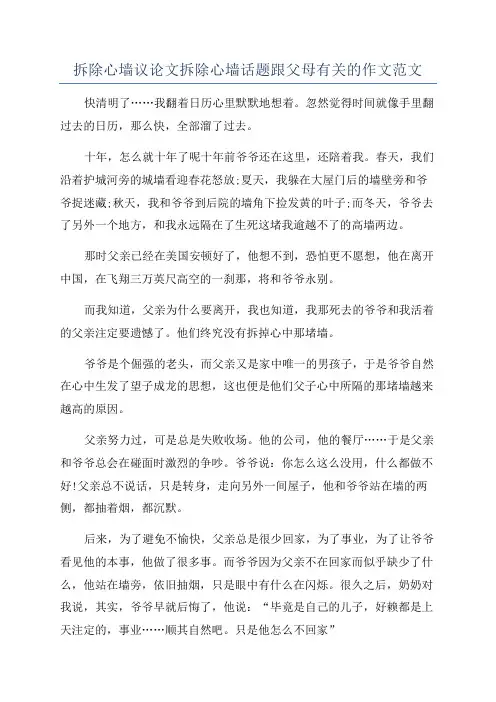 拆除心墙议论文拆除心墙话题跟父母有关的作文范文

快清明了……我翻着日历心里默默地想着。忽然觉得时间就像手里翻过去的日历，那么快，全部溜了过去。

十年，怎么就十年了呢十年前爷爷还在这里，还陪着我。春天，我们沿着护城河旁的城墙看迎春花怒放;夏天，我躲在大屋门后的墙壁旁和爷爷捉迷藏;秋天，我和爷爷到后院的墙角下捡发黄的叶子;而冬天，爷爷去了另外一个地方，和我永远隔在了生死这堵我逾越不了的高墙两边。

那时父亲已经在美国安顿好了，他想不到，恐怕更不愿想，他在离开中国，在飞翔三万英尺高空的一刹那，将和爷爷永别。

而我知道，父亲为什么要离开，我也知道，我那死去的爷爷和我活着的父亲注定要遗憾了。他们终究没有拆掉心中那堵墙。

爷爷是个倔强的老头，而父亲又是家中唯一的男孩子，于是爷爷自然在心中生发了望子成龙的思想，这也便是他们父子心中所隔的那堵墙越来越高的原因。

父亲努力过，可是总是失败收场。他的公司，他的餐厅……于是父亲和爷爷总会在碰面时激烈的争吵。爷爷说：你怎么这么没用，什么都做不好!父亲总不说话，只是转身，走向另外一间屋子，他和爷爷站在墙的两侧，都抽着烟，都沉默。

后来，为了避免不愉快，父亲总是很少回家，为了事业，为了让爷爷看见他的本事，他做了很多事。而爷爷因为父亲不在回家而似乎缺少了什么，他站在墙旁，依旧抽烟，只是眼中有什么在闪烁。很久之后，奶奶对我说，其实，爷爷早就后悔了，他说：“毕竟是自己的儿子，好赖都是上天注定的，事业……顺其自然吧。只是他怎么不回家”